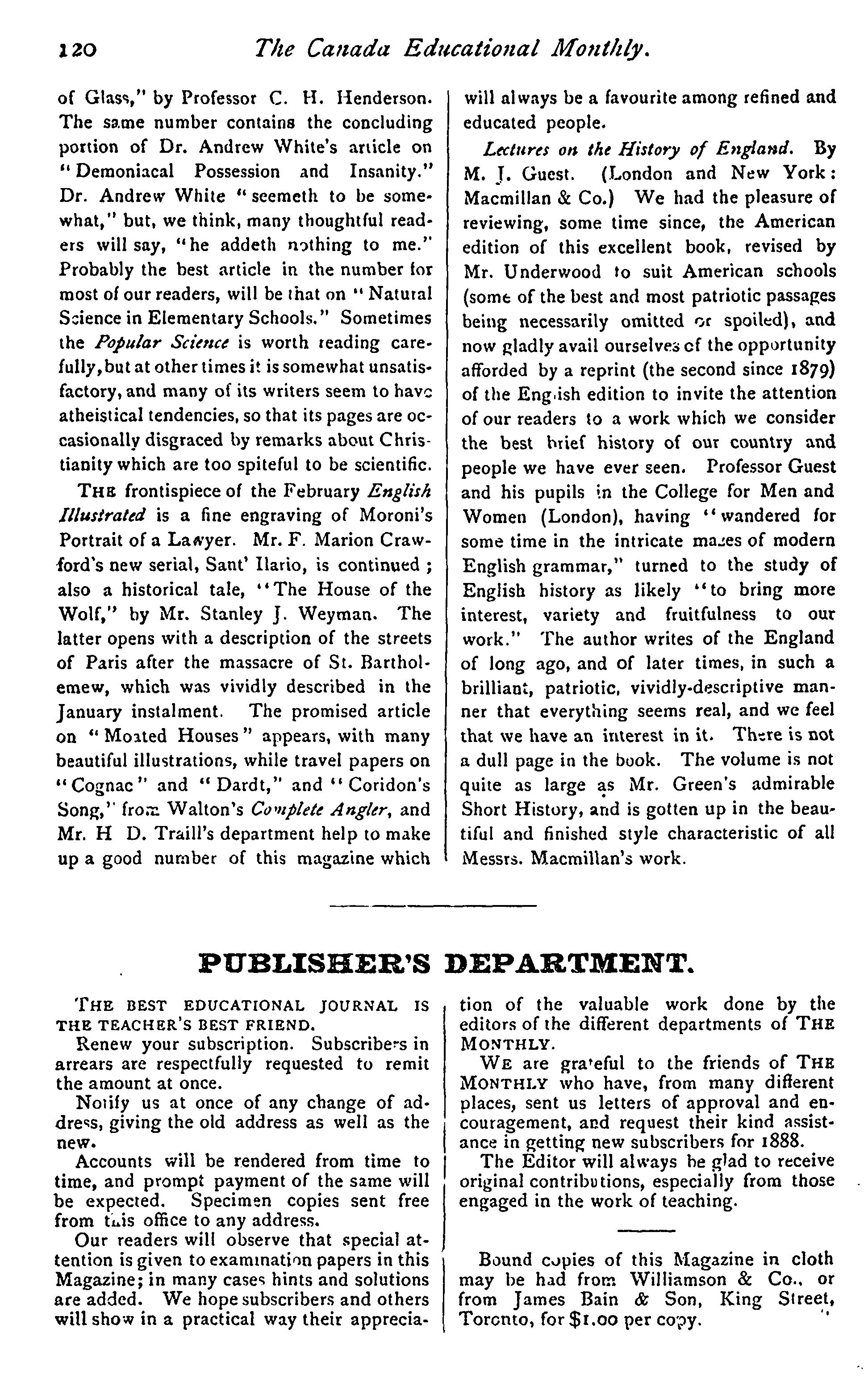 120 The Canada Educational Monthly.

of Glass," by Professor C. H. Henderson. The same number contains the concluding portion of Dr. Andrew White's article on "Demoniacal Possession and Insanity." Dr. Andrew White "seemeth to be somewhat," but, we think, many thoughtful readers will say, "he addeth nothing to me." Probably the best article in the number for most of our readers, will be that on "Natural Science in Elementary Schools." Sometimes the Popular Science is worth reading carefully, but at other times it is somewhat unsatisfactory, and many of its writers seem to have atheistical tendencies, so that its pages are occasionally disgraced by remarks about Christianity which are too spiteful to be scientific.

THE frontispiece of the February English Illustrated is a fine engraving of Moroni's Portrait of a Lawyer. Mr. F. Marion Crawford's new serial, Sant' Ilario, is continued; also a historical tale, "The House of the Wolf," by Mr. Stanley J. Weyman. The latter opens with a description of the streets of Paris after the massacre of St. Bartholemew, which was vividly described in the January instalment. The promised article on "Moated Houses" appears, with many beautiful illustrations, while travel papers on "Cognac" and "Dardt," and "Coridon's Song," from Walton's Complete Angler, and Mr. H D. Traill's department help to make up a good number of this magazine which will always be a favourite among refined and educated people.

Lectures on the History of England. By M. J. Guest. (London and New York: Macmillan & Co.) We had the pleasure of reviewing, some time since, the American edition of this excellent book, revised by Mr. Underwood to suit American schools (some of the best and most patriotic passages being necessarily omitted or spoiled), and now gladly avail ourselves of the opportunity afforded by a reprint (the second since 1879) of the English edition to invite the attention of our readers to a work which we consider the best brief history of our country and people we have ever seen. Professor Guest and his pupils in the College for Men and Women (London), having "wandered for some time in the intricate mazes of modern English grammar," turned to the study of English history as likely "to bring more interest, variety and fruitfulness to our work." The author writes of the England of long ago, and of later times, in such a brilliant, patriotic, vividly-descriptive manner that everything seems real, and we feel that we have an interest in it. There is not a dull page in the book. The volume is not quite as large as Mr. Green's admirable Short History, and is gotten up in the beautiful and finished style characteristic of all Messrs. Macmillan's work.

PUBLISHER'S DEPARTMENT.

THE BEST EDUCATIONAL JOURNAL IS THE TEACHER'S BEST FRIEND.

Renew your subscription. Subscribers in arrears are respectfully requested to remit the amount at once.

Notify us at once of any change of address, giving the old address as well as the new.

Accounts will be rendered from time to time, and prompt payment of the same will be expected. Specimen copies sent free from this office to any address.

Our readers will observe that special attention is given to examination papers in this Magazine; in many cases hints and solutions are added. We hope subscribers and others will show in a practical way their appreciation of the valuable work done by the editors of the different departments of THE MONTHLY.

WE are grateful to the friends of THE MONTHLY who have, from many different places, sent us letters of approval and encouragement, and request their kind assistance in getting new subscribers for 1888.

The Editor will always be glad to receive original contributions, especially from those engaged in the work of teaching.

Bound copies of this Magazine in cloth may be had from Williamson & Co., or from James Bain & Son, King Street, Toronto, for $1.00 per copy.